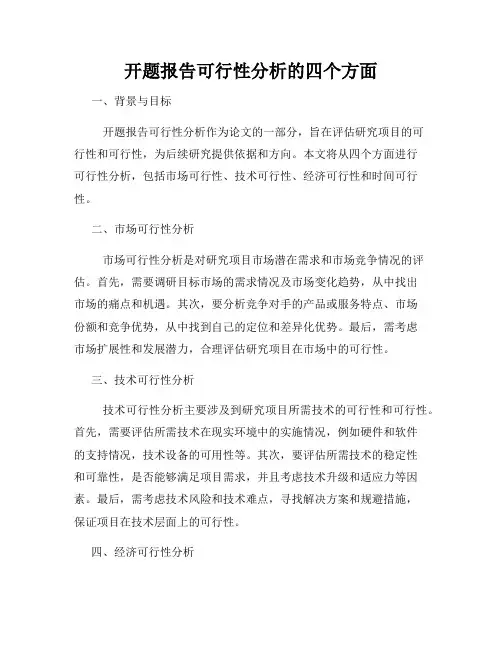 开题报告可行性分析的四个方面

一、背景与目标

开题报告可行性分析作为论文的一部分，旨在评估研究项目的可行性和可行性，为后续研究提供依据和方向。本文将从四个方面进行可行性分析，包括市场可行性、技术可行性、经济可行性和时间可行性。

二、市场可行性分析

市场可行性分析是对研究项目市场潜在需求和市场竞争情况的评估。首先，需要调研目标市场的需求情况及市场变化趋势，从中找出市场的痛点和机遇。其次，要分析竞争对手的产品或服务特点、市场份额和竞争优势，从中找到自己的定位和差异化优势。最后，需考虑市场扩展性和发展潜力，合理评估研究项目在市场中的可行性。

三、技术可行性分析

技术可行性分析主要涉及到研究项目所需技术的可行性和可行性。首先，需要评估所需技术在现实环境中的实施情况，例如硬件和软件的支持情况，技术设备的可用性等。其次，要评估所需技术的稳定性和可靠性，是否能够满足项目需求，并且考虑技术升级和适应力等因素。最后，需考虑技术风险和技术难点，寻找解决方案和规避措施，保证项目在技术层面上的可行性。

四、经济可行性分析